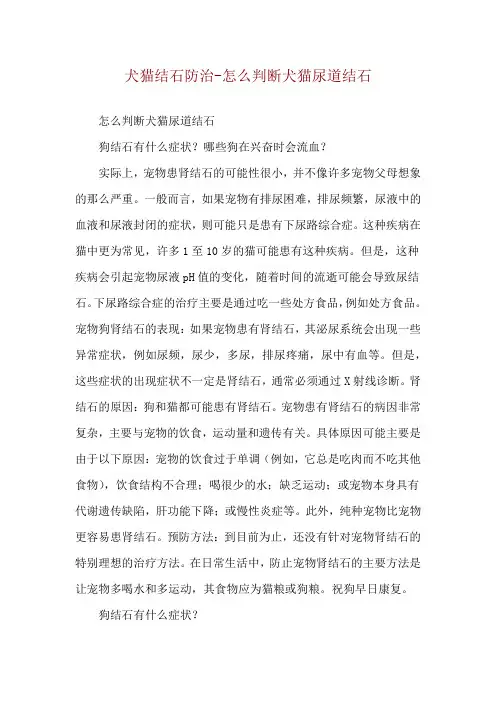 犬猫结石防治-怎么判断犬猫尿道结石

怎么判断犬猫尿道结石

狗结石有什么症状？哪些狗在兴奋时会流血？

实际上，宠物患肾结石的可能性很小，并不像许多宠物父母想象的那么严重。一般而言，如果宠物有排尿困难，排尿频繁，尿液中的血液和尿液封闭的症状，则可能只是患有下尿路综合症。这种疾病在猫中更为常见，许多1至10岁的猫可能患有这种疾病。但是，这种疾病会引起宠物尿液pH值的变化，随着时间的流逝可能会导致尿结石。下尿路综合症的治疗主要是通过吃一些处方食品，例如处方食品。宠物狗肾结石的表现：如果宠物患有肾结石，其泌尿系统会出现一些异常症状，例如尿频，尿少，多尿，排尿疼痛，尿中有血等。但是，这些症状的出现症状不一定是肾结石，通常必须通过X射线诊断。肾结石的原因：狗和猫都可能患有肾结石。宠物患有肾结石的病因非常复杂，主要与宠物的饮食，运动量和遗传有关。具体原因可能主要是由于以下原因：宠物的饮食过于单调（例如，它总是吃肉而不吃其他食物），饮食结构不合理；喝很少的水；缺乏运动；或宠物本身具有代谢遗传缺陷，肝功能下降；或慢性炎症等。此外，纯种宠物比宠物更容易患肾结石。预防方法：到目前为止，还没有针对宠物肾结石的特别理想的治疗方法。在日常生活中，防止宠物肾结石的主要方法是让宠物多喝水和多运动，其食物应为猫粮或狗粮。祝狗早日康复。

狗结石有什么症状？